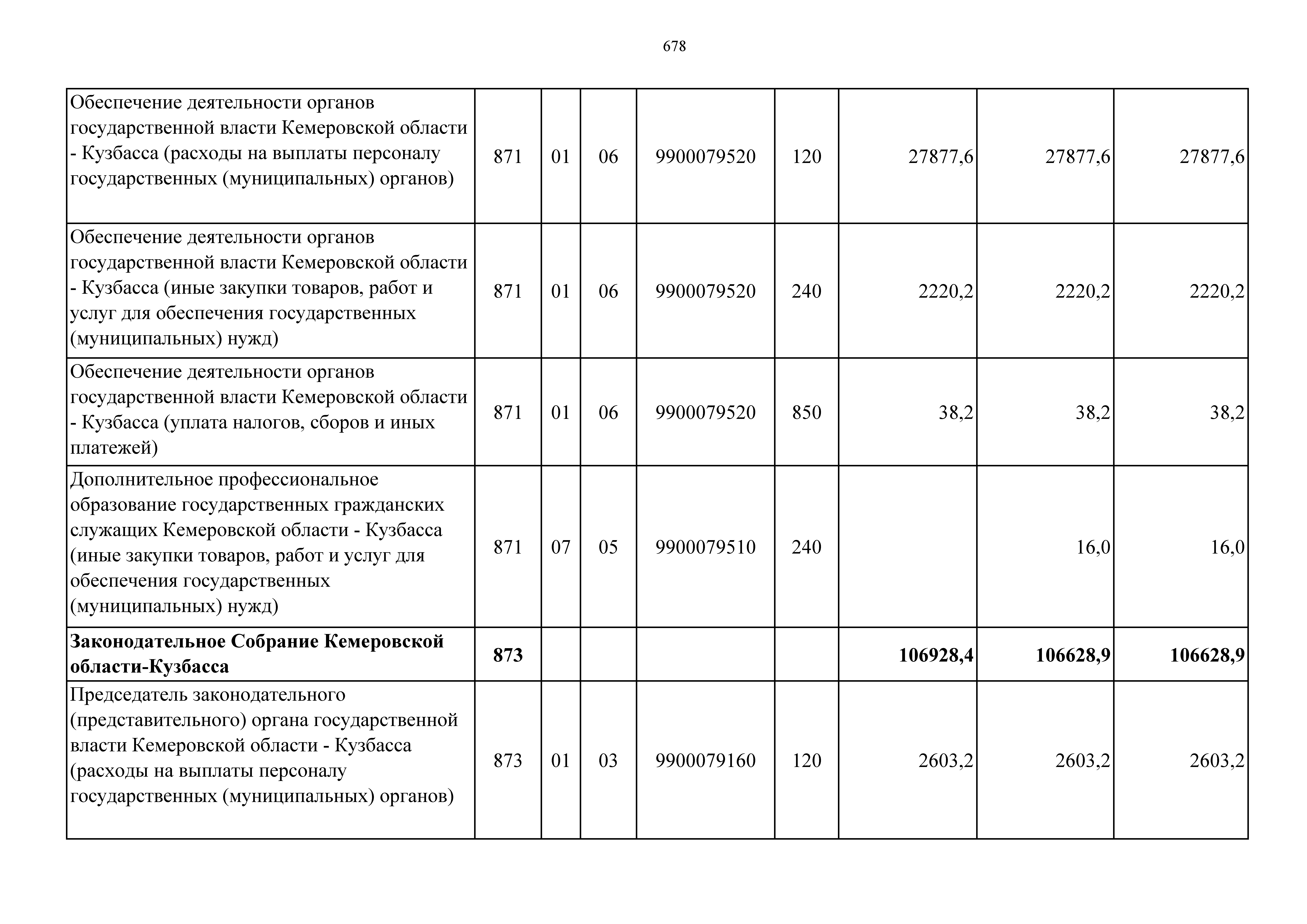 678

| | | | | | | | | |
|---|---|---|---|---|---|---|---|---|
| Обеспечение деятельности органов государственной власти Кемеровской области - Кузбасса (расходы на выплаты персоналу государственных (муниципальных) органов) | 871 | 01 | 06 | 9900079520 | 120 | 27877,6 | 27877,6 | 27877,6 |
| Обеспечение деятельности органов государственной власти Кемеровской области - Кузбасса (иные закупки товаров, работ и услуг для обеспечения государственных (муниципальных) нужд) | 871 | 01 | 06 | 9900079520 | 240 | 2220,2 | 2220,2 | 2220,2 |
| Обеспечение деятельности органов государственной власти Кемеровской области - Кузбасса (уплата налогов, сборов и иных платежей) | 871 | 01 | 06 | 9900079520 | 850 | 38,2 | 38,2 | 38,2 |
| Дополнительное профессиональное образование государственных гражданских служащих Кемеровской области - Кузбасса (иные закупки товаров, работ и услуг для обеспечения государственных (муниципальных) нужд) | 871 | 07 | 05 | 9900079510 | 240 | | 16,0 | 16,0 |
| **Законодательное Собрание Кемеровской области-Кузбасса** | **873** | | | | | **106928,4** | **106628,9** | **106628,9** |
| Председатель законодательного (представительного) органа государственной власти Кемеровской области - Кузбасса (расходы на выплаты персоналу государственных (муниципальных) органов) | 873 | 01 | 03 | 9900079160 | 120 | 2603,2 | 2603,2 | 2603,2 |